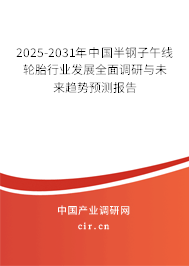 2025-2031年中国半钢子午线轮胎行业发展全面调研与未来趋势预测报告

中国产业调研网

cir.cn